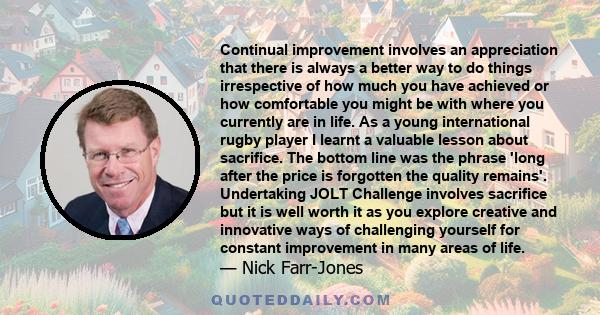 Continual improvement involves an appreciation that there is always a better way to do things irrespective of how much you have achieved or how comfortable you might be with where you currently are in life. As a young international rugby player I learnt a valuable lesson about sacrifice. The bottom line was the phrase 'long after the price is forgotten the quality remains'. Undertaking JOLT Challenge involves sacrifice but it is well worth it as you explore creative and innovative ways of challenging yourself for constant improvement in many areas of life.
— Nick Farr-Jones

QUOTEDDAILY.COM